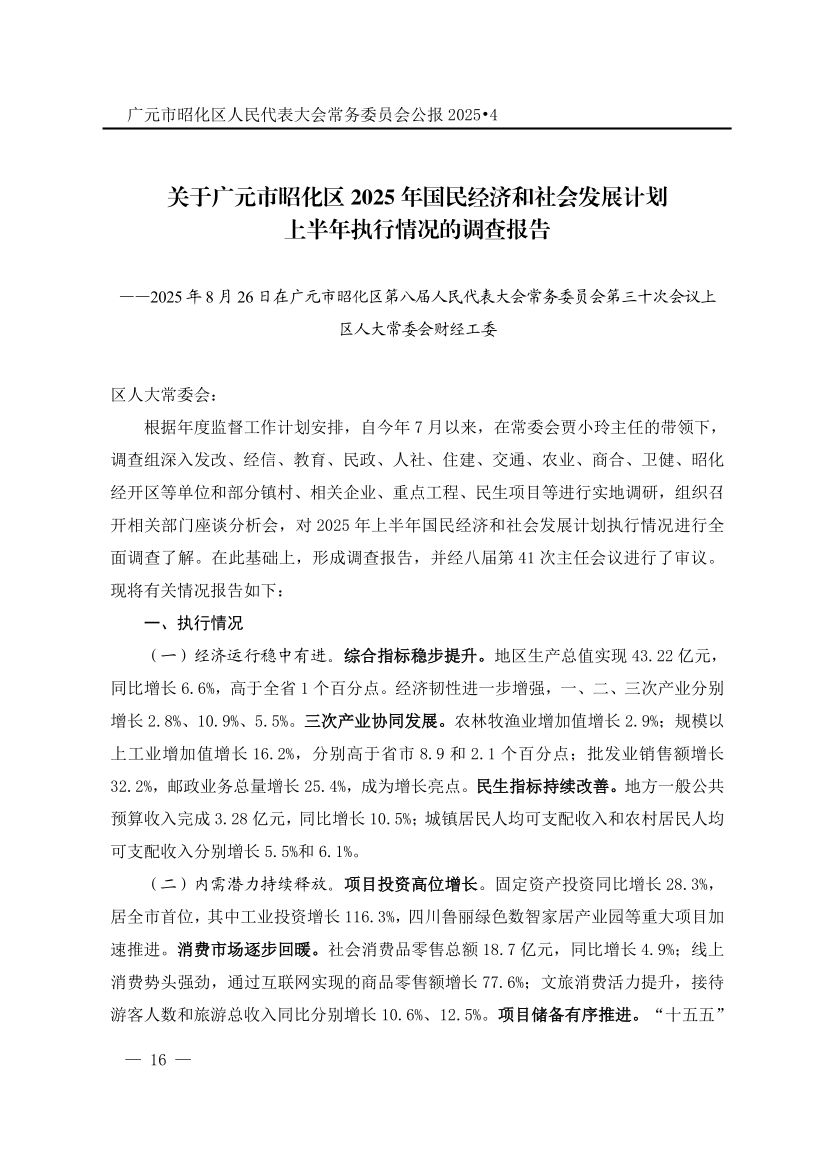 广元市昭化区人民代表大会常务委员会公报 2025•4

关于广元市昭化区 2025 年国民经济和社会发展计划上半年执行情况的调查报告

——2025 年 8 月 26 日在广元市昭化区第八届人民代表大会常务委员会第三十次会议上

区人大常委会财经工委

区人大常委会：

根据年度监督工作计划安排，自今年 7 月以来，在常委会贾小玲主任的带领下，调查组深入发改、经信、教育、民政、人社、住建、交通、农业、商合、卫健、昭化经开区等单位和部分镇村、相关企业、重点工程、民生项目等进行实地调研，组织召开相关部门座谈分析会，对 2025 年上半年国民经济和社会发展计划执行情况进行全面调查了解。在此基础上，形成调查报告，并经八届第 41 次主任会议进行了审议。现将有关情况报告如下：

一、执行情况

（一）经济运行稳中有进。综合指标稳步提升。地区生产总值实现 43.22 亿元，同比增长 6.6%，高于全省 1 个百分点。经济韧性进一步增强，一、二、三次产业分别增长 2.8%、10.9%、5.5%。三次产业协同发展。农林牧渔业增加值增长 2.9%；规模以上工业增加值增长 16.2%，分别高于省市 8.9 和 2.1 个百分点；批发业销售额增长 32.2%，邮政业务总量增长 25.4%，成为增长亮点。民生指标持续改善。地方一般公共预算收入完成 3.28 亿元，同比增长 10.5%；城镇居民人均可支配收入和农村居民人均可支配收入分别增长 5.5%和 6.1%。

（二）内需潜力持续释放。项目投资高位增长。固定资产投资同比增长 28.3%，居全市首位，其中工业投资增长 116.3%，四川鲁丽绿色数智家居产业园等重大项目加速推进。消费市场逐步回暖。社会消费品零售总额 18.7 亿元，同比增长 4.9%；线上消费势头强劲，通过互联网实现的商品零售额增长 77.6%；文旅消费活力提升，接待游客人数和旅游总收入同比分别增长 10.6%、12.5%。项目储备有序推进。“十五五”

— 16 —